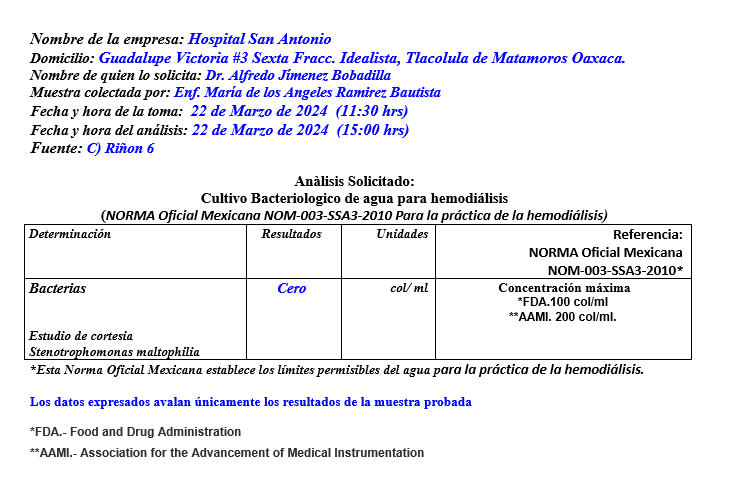 Nombre de la empresa: Hospital San Antonio
Domicilio: Guadalupe Victoria #3 Sexta Fracc. Idealista, Tlacolula de Matamoros Oaxaca.
Nombre de quien lo solicita: Dr. Alfredo Jímenez Bobadilla
Muestra colectada por: Enf. María de los Angeles Ramirez Bautista
Fecha y hora de la toma: 22 de Marzo de 2024 (11:30 hrs)
Fecha y hora del análisis: 22 de Marzo de 2024 (15:00 hrs)
Fuente: C) Riñon 6

Anàlisis Solicitado:
Cultivo Bacteriologico de agua para hemodiálisis
(NORMA Oficial Mexicana NOM-003-SSA3-2010 Para la práctica de la hemodiálisis)

| Determinación | Resultados | Unidades | Referencia: NORMA Oficial Mexicana NOM-003-SSA3-2010* |
|---|---|---|---|
| Bacterias Estudio de cortesia Stenotrophomonas maltophilia | Cero | col/ ml | Concentración máxima *FDA.100 col/ml **AAMI. 200 col/ml. |

*Esta Norma Oficial Mexicana establece los límites permisibles del agua para la práctica de la hemodiálisis.

Los datos expresados avalan únicamente los resultados de la muestra probada

*FDA.- Food and Drug Administration

**AAMI.- Association for the Advancement of Medical Instrumentation